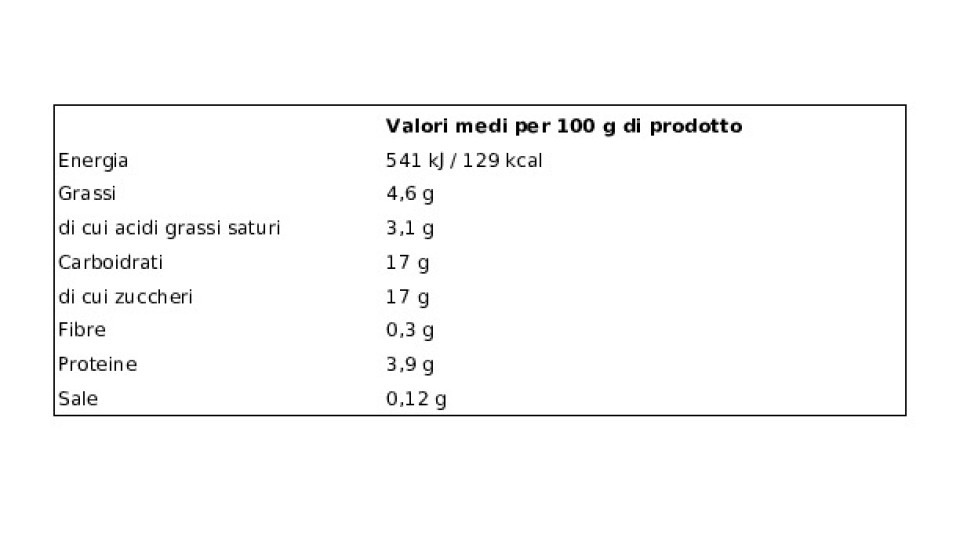 | | Valori medi per 100 g di prodotto |
|---|---|
| Energia | 541 kJ / 129 kcal |
| Grassi | 4,6 g |
| di cui acidi grassi saturi | 3,1 g |
| Carboidrati | 17 g |
| di cui zuccheri | 17 g |
| Fibre | 0,3 g |
| Proteine | 3,9 g |
| Sale | 0,12 g |